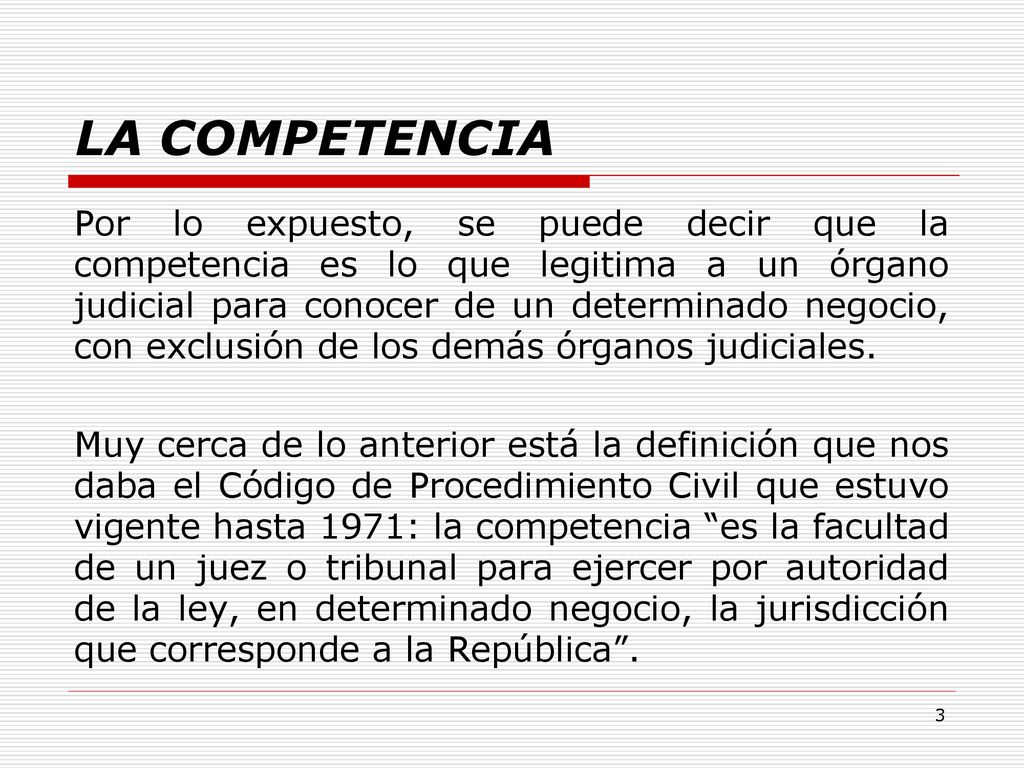 LA COMPETENCIA

Por lo expuesto, se puede decir que la competencia es lo que legitima a un órgano judicial para conocer de un determinado negocio, con exclusión de los demás órganos judiciales.

Muy cerca de lo anterior está la definición que nos daba el Código de Procedimiento Civil que estuvo vigente hasta 1971: la competencia “es la facultad de un juez o tribunal para ejercer por autoridad de la ley, en determinado negocio, la jurisdicción que corresponde a la República”.

3